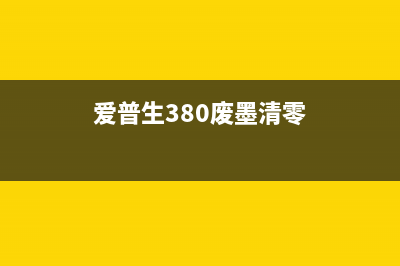 爱普生380废墨清零